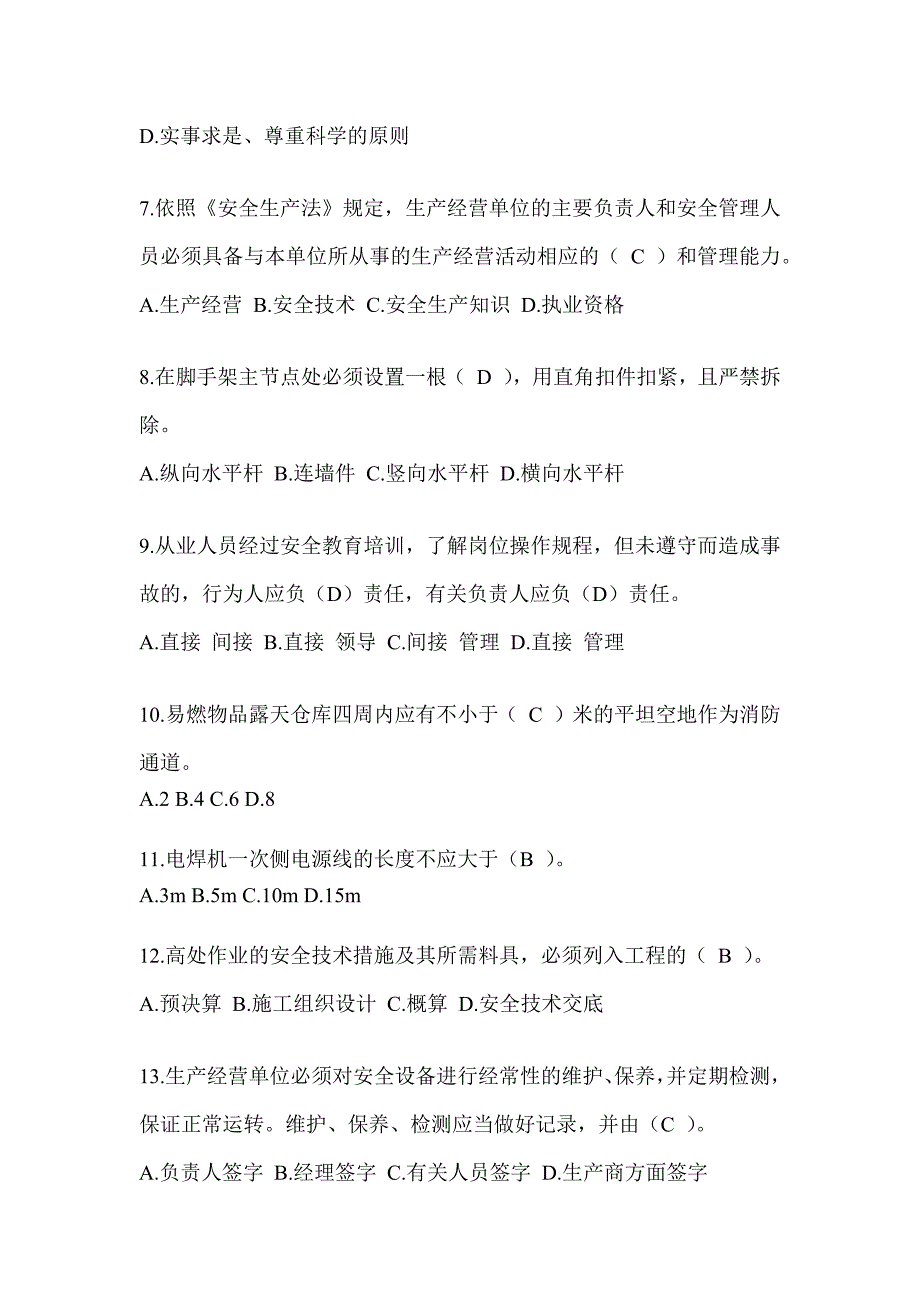 D.实事求是、尊重科学的原则

7.依照《安全生产法》规定，生产经营单位的主要负责人和安全管理人员必须具备与本单位所从事的生产经营活动相应的（ C ）和管理能力。

A.生产经营 B.安全技术 C.安全生产知识 D.执业资格

8.在脚手架主节点处必须设置一根（ D ），用直角扣件扣紧，且严禁拆除。

A.纵向水平杆 B.连墙件 C.竖向水平杆 D.横向水平杆

9.从业人员经过安全教育培训，了解岗位操作规程，但未遵守而造成事故的，行为人应负（D）责任，有关负责人应负（D）责任。

A.直接 间接 B.直接 领导 C.间接 管理 D.直接 管理

10.易燃物品露天仓库四周内应有不小于（ C ）米的平坦空地作为消防通道。

A.2 B.4 C.6 D.8

11.电焊机一次侧电源线的长度不应大于（B ）。

A.3m B.5m C.10m D.15m

12.高处作业的安全技术措施及其所需料具，必须列入工程的（ B ）。

A.预决算 B.施工组织设计 C.概算 D.安全技术交底

13.生产经营单位必须对安全设备进行经常性的维护、保养，并定期检测，保证正常运转。维护、保养、检测应当做好记录，并由（C ）。

A.负责人签字 B.经理签字 C.有关人员签字 D.生产商方面签字